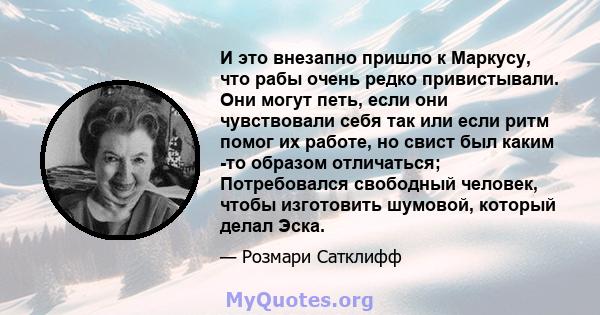 И это внезапно пришло к Маркусу, что рабы очень редко привистывали. Они могут петь, если они чувствовали себя так или если ритм помог их работе, но свист был каким -то образом отличаться; Потребовался свободный человек, чтобы изготовить шумовой, который делал Эска.

— Розмари Сатклифф

MyQuotes.org